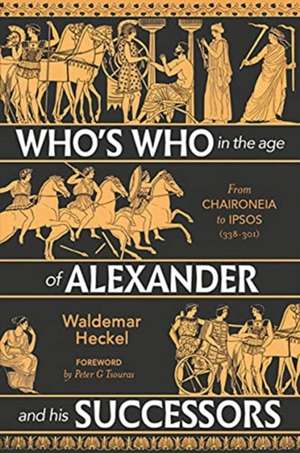 WHO'S WHO in the age

From CHAIRONEIA to IPSOS (338-301)

of ALEXANDER

Waldemar Heckel

FOREWORD by Peter G Tsouras

and his SUCCESSORS